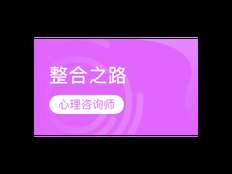 整合之路

心理咨询师